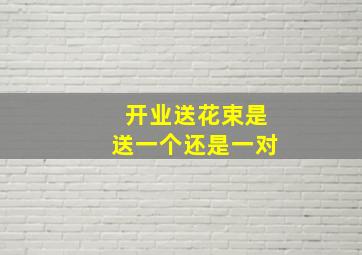 开业送花束是
送一个还是一对